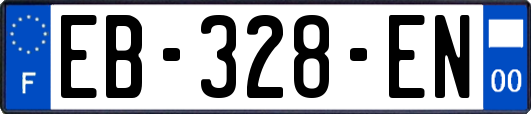 F
EB-328-EN
00